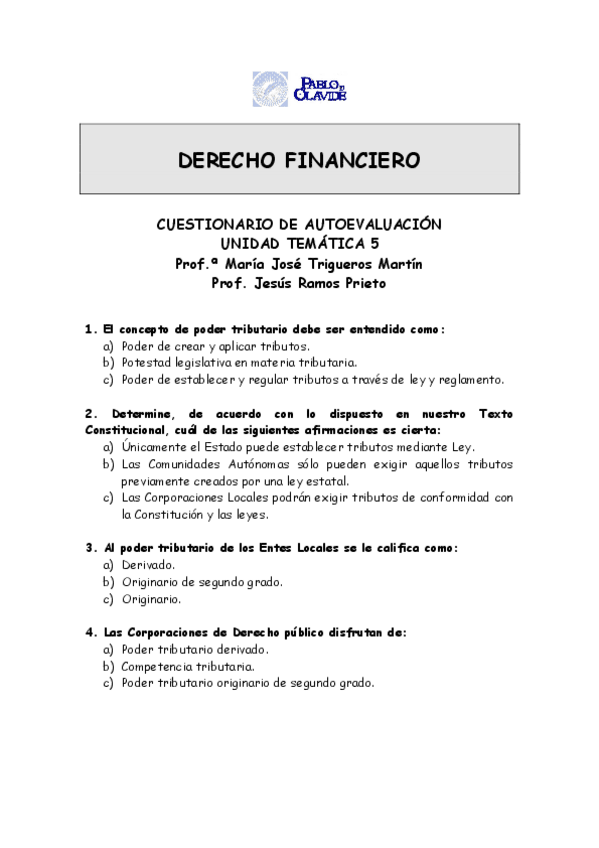 PABLO DE OLAVIDE

DERECHO FINANCIERO

CUESTIONARIO DE AUTOEVALUACIÓN
UNIDAD TEMÁTICA 5
Prof.ª María José Trigueros Martín
Prof. Jesús Ramos Prieto

1. El concepto de poder tributario debe ser entendido como:
a) Poder de crear y aplicar tributos.
b) Potestad legislativa en materia tributaria.
c) Poder de establecer y regular tributos a través de ley y reglamento.

2. Determine, de acuerdo con lo dispuesto en nuestro Texto Constitucional, cuál de las siguientes afirmaciones es cierta:
a) Únicamente el Estado puede establecer tributos mediante Ley.
b) Las Comunidades Autónomas sólo pueden exigir aquellos tributos previamente creados por una ley estatal.
c) Las Corporaciones Locales podrán exigir tributos de conformidad con la Constitución y las leyes.

3. Al poder tributario de los Entes Locales se le califica como:
a) Derivado.
b) Originario de segundo grado.
c) Originario.

4. Las Corporaciones de Derecho público disfrutan de:
a) Poder tributario derivado.
b) Competencia tributaria.
c) Poder tributario originario de segundo grado.